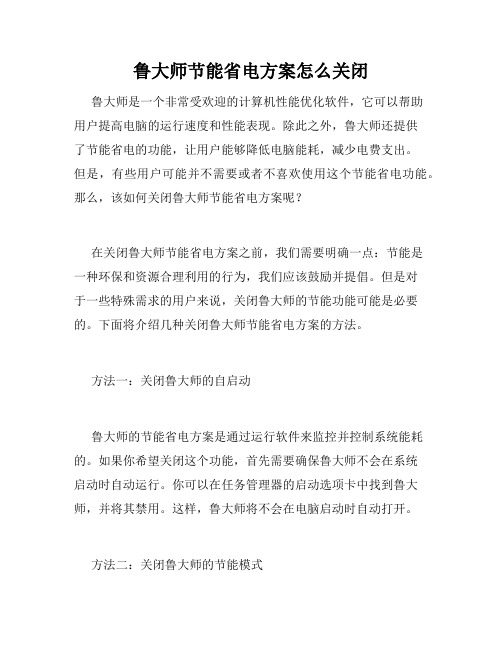 鲁大师节能省电方案怎么关闭

鲁大师是一个非常受欢迎的计算机性能优化软件，它可以帮助用户提高电脑的运行速度和性能表现。除此之外，鲁大师还提供了节能省电的功能，让用户能够降低电脑能耗，减少电费支出。但是，有些用户可能并不需要或者不喜欢使用这个节能省电功能。那么，该如何关闭鲁大师节能省电方案呢？

在关闭鲁大师节能省电方案之前，我们需要明确一点：节能是一种环保和资源合理利用的行为，我们应该鼓励并提倡。但是对于一些特殊需求的用户来说，关闭鲁大师的节能功能可能是必要的。下面将介绍几种关闭鲁大师节能省电方案的方法。

方法一：关闭鲁大师的自启动

鲁大师的节能省电方案是通过运行软件来监控并控制系统能耗的。如果你希望关闭这个功能，首先需要确保鲁大师不会在系统启动时自动运行。你可以在任务管理器的启动选项卡中找到鲁大师，并将其禁用。这样，鲁大师将不会在电脑启动时自动打开。

方法二：关闭鲁大师的节能模式